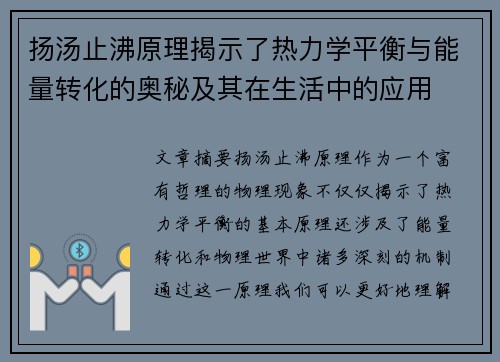 扬汤止沸原理揭示了热力学平衡与能量转化的奥秘及其在生活中的应用

文章摘要扬汤止沸原理作为一个富有哲理的物理现象不仅仅揭示了热力学平衡的基本原理还涉及了能量转化和物理世界中诸多深刻的机制通过这一原理我们可以更好地理解